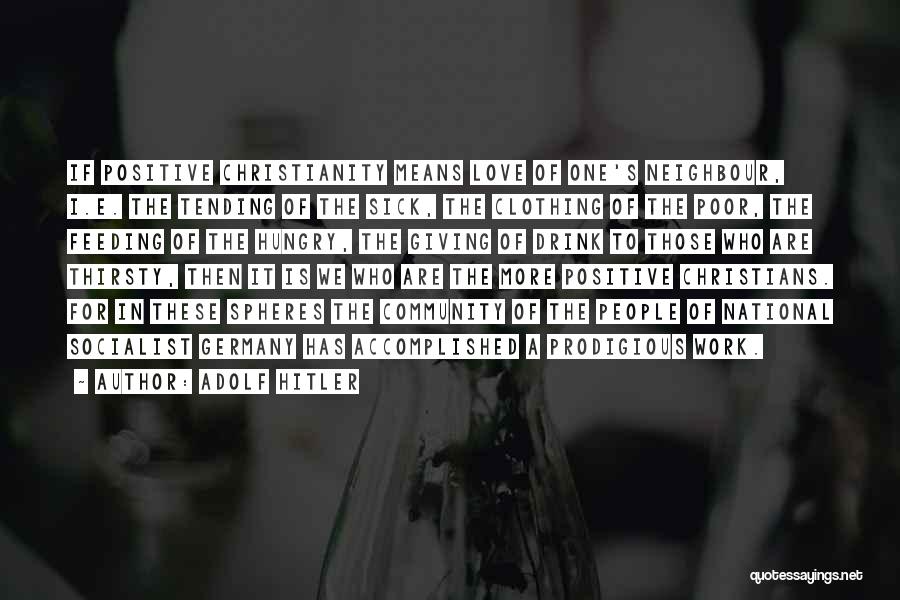 IF POSITIVE CHRISTIANITY MEANS LOVE OF ONE'S NEIGHBOUR, I.E. THE TENDING OF THE SICK, THE CLOTHING OF THE POOR, THE FEEDING OF THE HUNGRY, THE GIVING OF DRINK TO THOSE WHO ARE THIRSTY, THEN IT IS WE WHO ARE THE MORE POSITIVE CHRISTIANS. FOR IN THESE SPHERES THE COMMUNITY OF THE PEOPLE OF NATIONAL SOCIALIST GERMANY HAS ACCOMPLISHED A PRODIGIOUS WORK.

~ AUTHOR: ADOLF HITLER

quotessayings.net